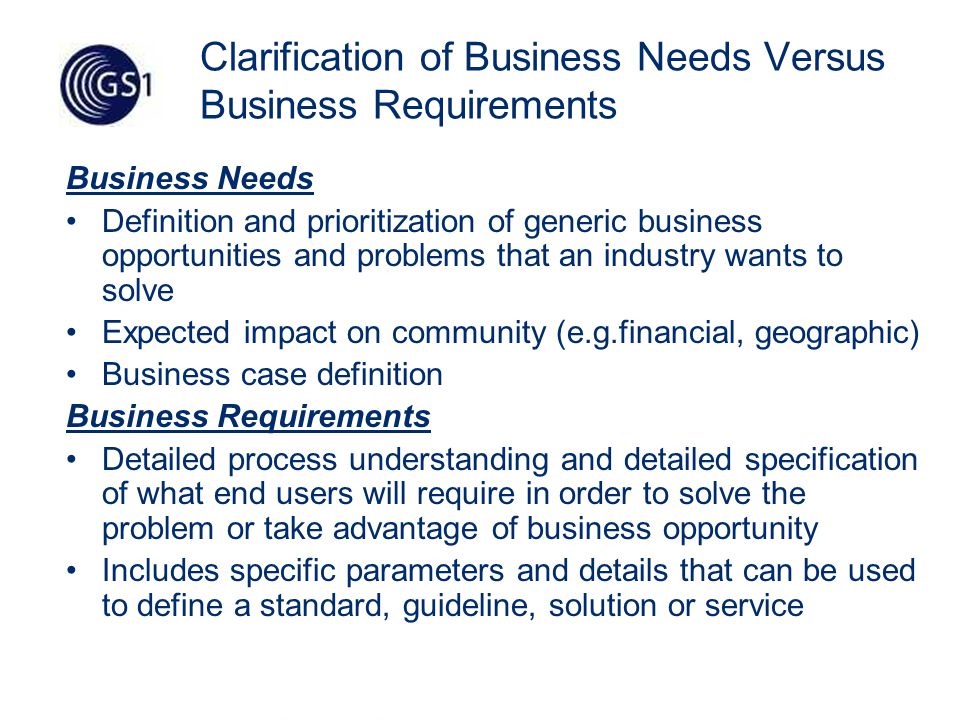 GS1

Clarification of Business Needs Versus Business Requirements

Business Needs

• Definition and prioritization of generic business opportunities and problems that an industry wants to solve
• Expected impact on community (e.g.financial, geographic)
• Business case definition

Business Requirements

• Detailed process understanding and detailed specification of what end users will require in order to solve the problem or take advantage of business opportunity
• Includes specific parameters and details that can be used to define a standard, guideline, solution or service